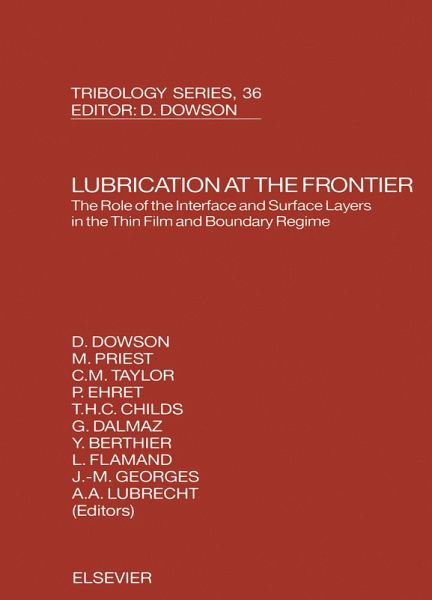 TRIBOLOGY SERIES, 36
EDITOR: D. DOWSON

LUBRICATION AT THE FRONTIER

The Role of the Interface and Surface Layers in the Thin Film and Boundary Regime

D. DOWSON
M. PRIEST
C.M. TAYLOR
P. EHRET
T.H.C. CHILDS
G. DALMAZ
Y. BERTHIER
L. FLAMAND
J.-M. GEORGES
A.A. LUBRECHT
(Editors)

ELSEVIER